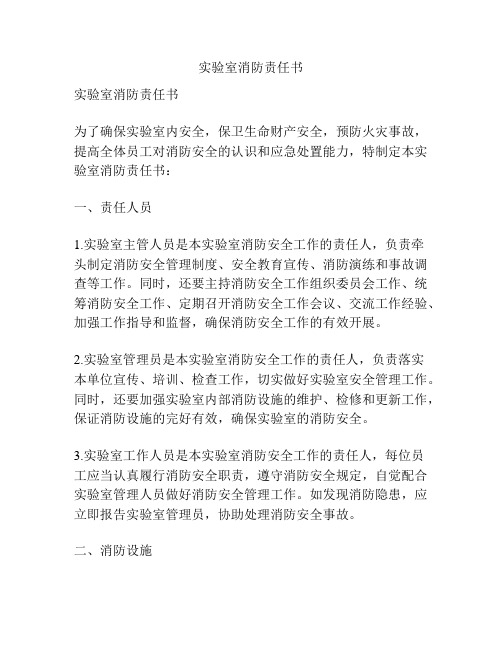 实验室消防责任书

实验室消防责任书

为了确保实验室内安全，保卫生命财产安全，预防火灾事故，提高全体员工对消防安全的认识和应急处置能力，特制定本实验室消防责任书：

一、责任人员

1.实验室主管人员是本实验室消防安全工作的责任人，负责牵头制定消防安全管理制度、安全教育宣传、消防演练和事故调查等工作。同时，还要主持消防安全工作组织委员会工作、统筹消防安全工作、定期召开消防安全工作会议、交流工作经验、加强工作指导和监督，确保消防安全工作的有效开展。

2.实验室管理员是本实验室消防安全工作的责任人，负责落实本单位宣传、培训、检查工作，切实做好实验室安全管理工作。同时，还要加强实验室内部消防设施的维护、检修和更新工作，保证消防设施的完好有效，确保实验室的消防安全。

3.实验室工作人员是本实验室消防安全工作的责任人，每位员工应当认真履行消防安全职责，遵守消防安全规定，自觉配合实验室管理人员做好消防安全管理工作。如发现消防隐患，应立即报告实验室管理员，协助处理消防安全事故。

二、消防设施